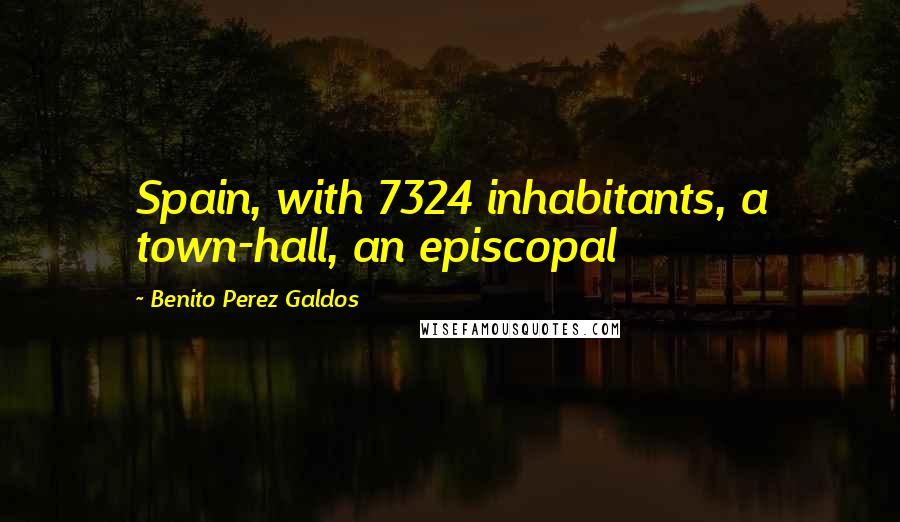 Spain, with 7324 inhabitants, a town-hall, an episcopal

~ Benito Perez Galdos

WISEFAMOUSQUOTES.COM